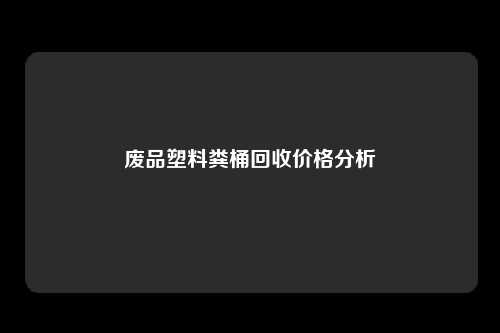 废品塑料粪桶回收价格分析